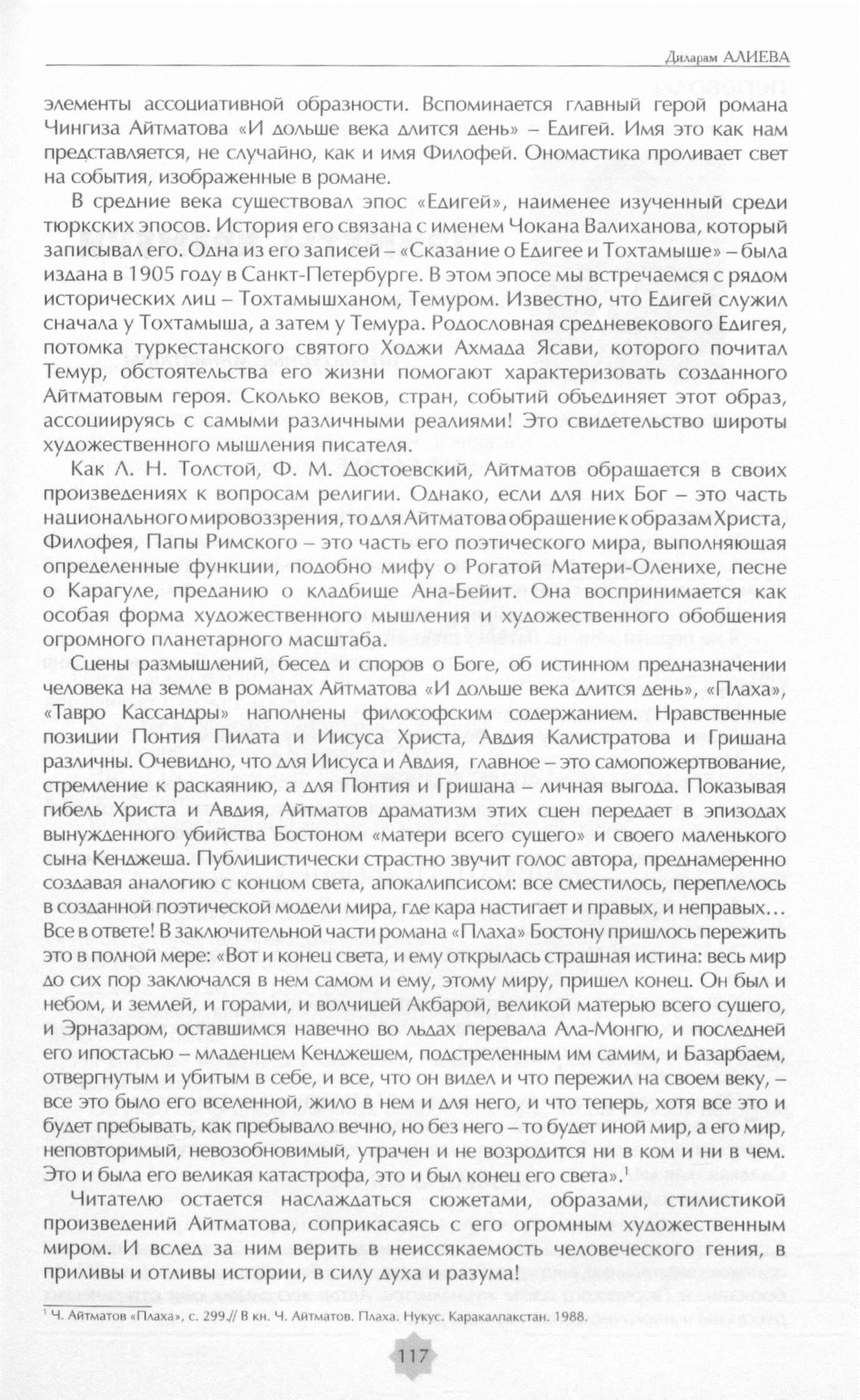 Диларам АЛИЕВА

элементы ассоциативной образности. Вспоминается главный герой романа Чингиза Айтматова «И дольше века длится день» – Едигей. Имя это как нам представляется, не случайно, как и имя Филофей. Ономастика проливает свет на события, изображенные в романе.

В средние века существовал эпос «Едигей», наименее изученный среди тюркских эпосов. История его связана с именем Чокана Валиханова, который записывал его. Одна из его записей – «Сказание о Едигее и Тохтамыше» – была издана в 1905 году в Санкт-Петербурге. В этом эпосе мы встречаемся с рядом исторических лиц – Тохтамышханом, Темуром. Известно, что Едигей служил сначала у Тохтамыша, а затем у Темура. Родословная средневекового Едигея, потомка туркестанского святого Ходжи Ахмада Ясави, которого почитал Темур, обстоятельства его жизни помогают характеризовать созданного Айтматовым героя. Сколько веков, стран, событий объединяет этот образ, ассоциируясь с самыми различными реалиями! Это свидетельство широты художественного мышления писателя.

Как Л. Н. Толстой, Ф. М. Достоевский, Айтматов обращается в своих произведениях к вопросам религии. Однако, если для них Бог – это часть национального мировоззрения, то для Айтматова обращение к образам Христа, Филофея, Папы Римского – это часть его поэтического мира, выполняющая определенные функции, подобно мифу о Рогатой Матери-Оленихе, песне о Карагуле, преданию о кладбище Ана-Бейит. Она воспринимается как особая форма художественного мышления и художественного обобщения огромного планетарного масштаба.

Сцены размышлений, бесед и споров о Боге, об истинном предназначении человека на земле в романах Айтматова «И дольше века длится день», «Плаха», «Тавро Кассандры» наполнены философским содержанием. Нравственные позиции Понтия Пилата и Иисуса Христа, Авдия Калистратова и Гришана различны. Очевидно, что для Иисуса и Авдия, главное – это самопожертвование, стремление к раскаянию, а для Понтия и Гришана – личная выгода. Показывая гибель Христа и Авдия, Айтматов драматизм этих сцен передает в эпизодах вынужденного убийства Бостоном «матери всего сущего» и своего маленького сына Кенджеша. Публицистически страстно звучит голос автора, преднамеренно создавая аналогию с концом света, апокалипсисом: все сместилось, переплелось в созданной поэтической модели мира, где кара настигает и правых, и неправых… Все в ответе! В заключительной части романа «Плаха» Бостону пришлось пережить это в полной мере: «Вот и конец света, и ему открылась страшная истина: весь мир до сих пор заключался в нем самом и ему, этому миру, пришел конец. Он был и небом, и землей, и горами, и волчицей Акбарой, великой матерью всего сущего, и Эрназаром, оставшимся навечно во льдах перевала Ала-Монгю, и последней его ипостасью – младенцем Кенджешем, подстреленным им самим, и Базарбаем, отвергнутым и убитым в себе, и все, что он видел и что пережил на своем веку, – все это было его вселенной, жило в нем и для него, и что теперь, хотя все это и будет пребывать, как пребывало вечно, но без него – то будет иной мир, а его мир, неповторимый, невозобновимый, утрачен и не возродится ни в ком и ни в чем. Это и была его великая катастрофа, это и был конец его света».$^1$

Читателю остается наслаждаться сюжетами, образами, стилистикой произведений Айтматова, соприкасаясь с его огромным художественным миром. И вслед за ним верить в неиссякаемость человеческого гения, в приливы и отливы истории, в силу духа и разума!

$^1$ Ч. Айтматов «Плаха», с. 299.// В кн. Ч. Айтматов. Плаха. Нукус. Каракалпакстан. 1988.

117